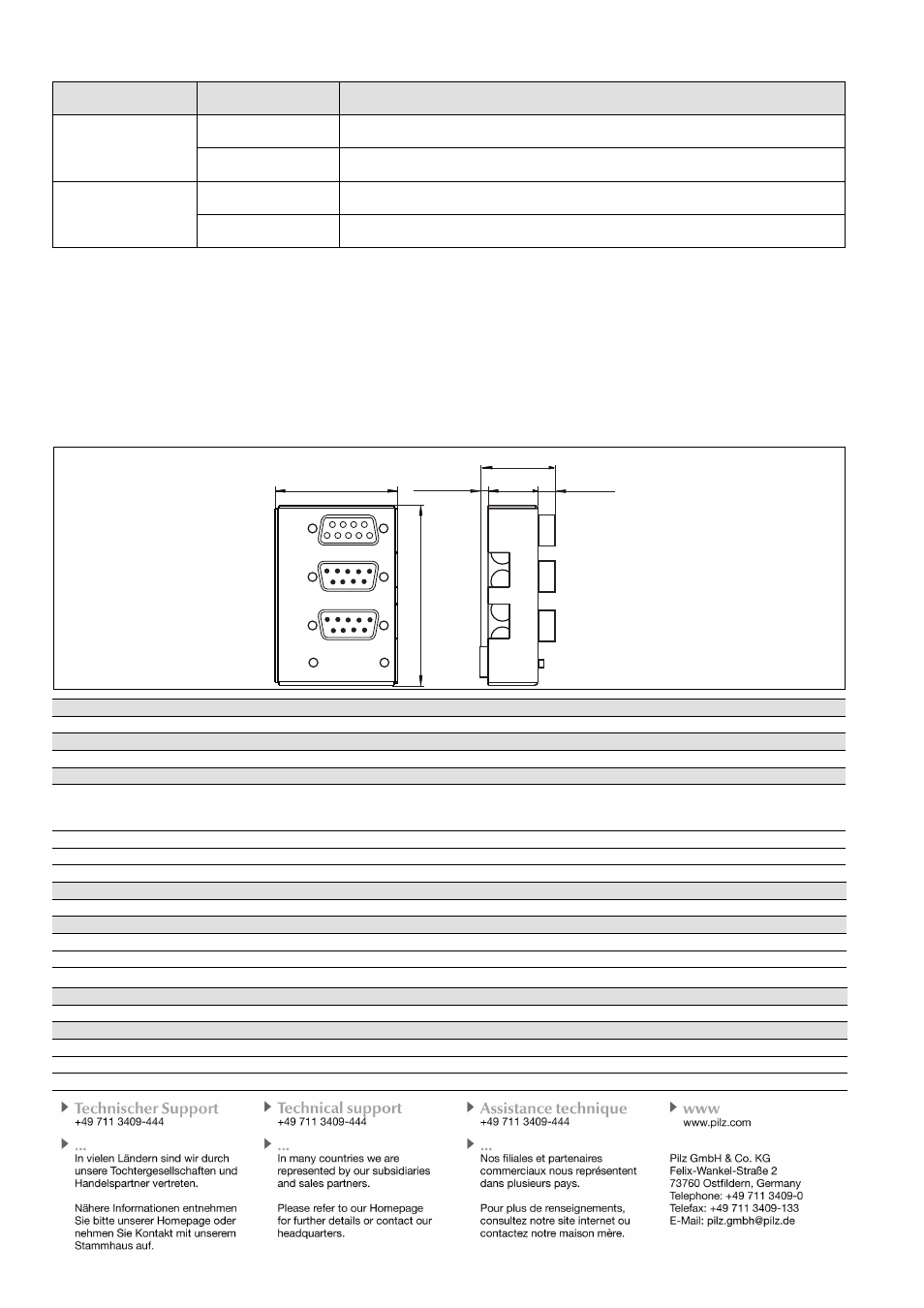 Technischer Support
+49 711 3409-444

...
In vielen Ländern sind wir durch unsere Tochtergesellschaften und Handelspartner vertreten.

Nähere Informationen entnehmen Sie bitte unserer Homepage oder nehmen Sie Kontakt mit unserem Stammhaus auf.

Technical support
+49 711 3409-444

...
In many countries we are represented by our subsidiaries and sales partners.

Please refer to our Homepage for further details or contact our headquarters.

Assistance technique
+49 711 3409-444

...
Nos filiales et partenaires commerciaux nous représentent dans plusieurs pays.

Pour plus de renseignements, consultez notre site internet ou contactez notre maison mère.

www
www.pilz.com

Pilz GmbH & Co. KG
Felix-Wankel-Straße 2
73760 Ostfildern, Germany
Telephone: +49 711 3409-0
Telefax: +49 711 3409-133
E-Mail: pilz.gmbh@pilz.de